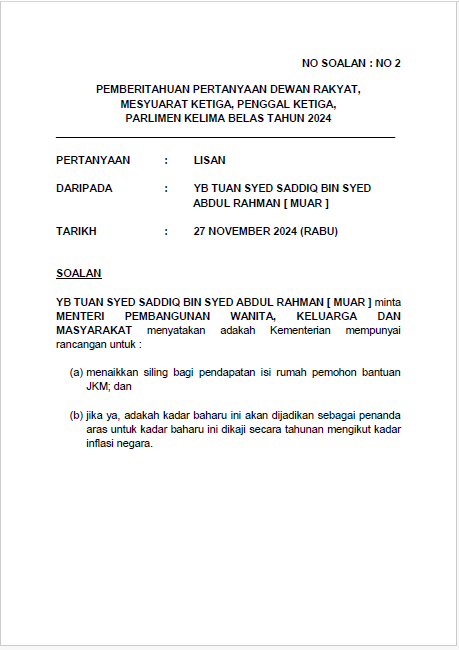 NO SOALAN : NO 2

PEMBERITAHUAN PERTANYAAN DEWAN RAKYAT, MESYUARAT KETIGA, PENGGAL KETIGA, PARLIMEN KELIMA BELAS TAHUN 2024

PERTANYAAN : LISAN

DARIPADA : YB TUAN SYED SADDIQ BIN SYED ABDUL RAHMAN [ MUAR ]

TARIKH : 27 NOVEMBER 2024 (RABU)

SOALAN

YB TUAN SYED SADDIQ BIN SYED ABDUL RAHMAN [ MUAR ] minta MENTERI PEMBANGUNAN WANITA, KELUARGA DAN MASYARAKAT menyatakan adakah Kementerian mempunyai rancangan untuk :

(a) menaikkan siling bagi pendapatan isi rumah pemohon bantuan JKM; dan

(b) jika ya, adakah kadar baharu ini akan dijadikan sebagai penanda aras untuk kadar baharu ini dikaji secara tahunan mengikut kadar inflasi negara.